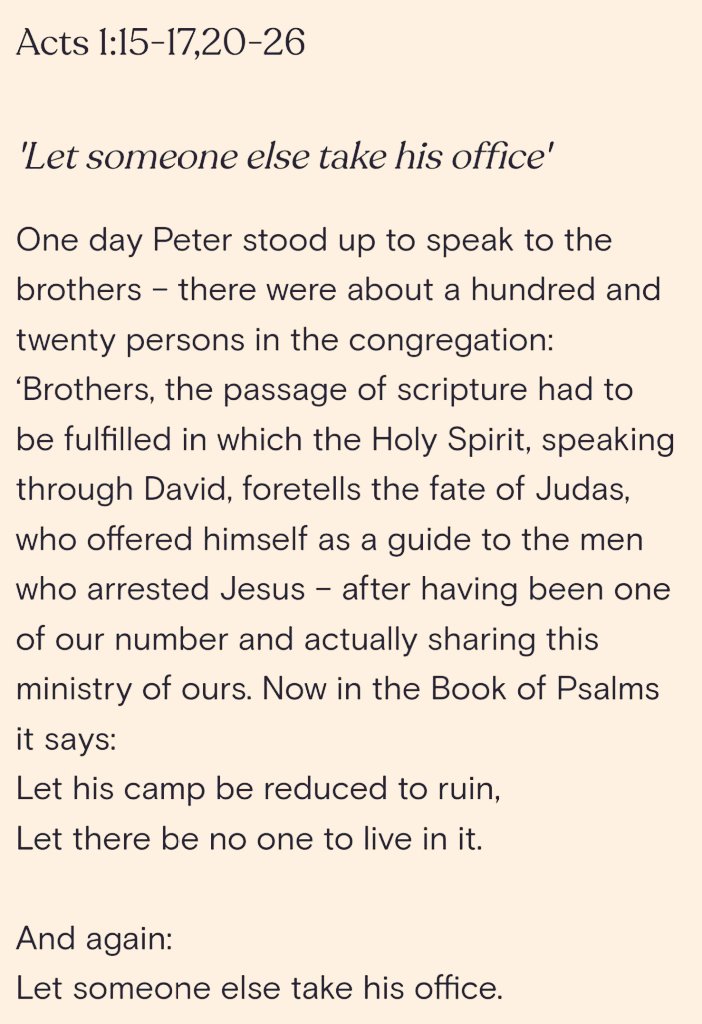 Acts 1:15-17,20-26

'Let someone else take his office'

One day Peter stood up to speak to the brothers – there were about a hundred and twenty persons in the congregation: ‘Brothers, the passage of scripture had to be fulfilled in which the Holy Spirit, speaking through David, foretells the fate of Judas, who offered himself as a guide to the men who arrested Jesus – after having been one of our number and actually sharing this ministry of ours. Now in the Book of Psalms it says:
Let his camp be reduced to ruin,
Let there be no one to live in it.

And again:
Let someone else take his office.